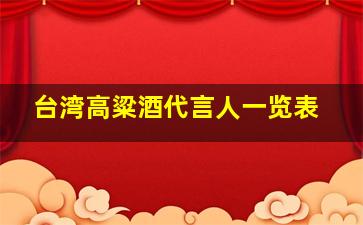 台湾高粱酒代言人一览表